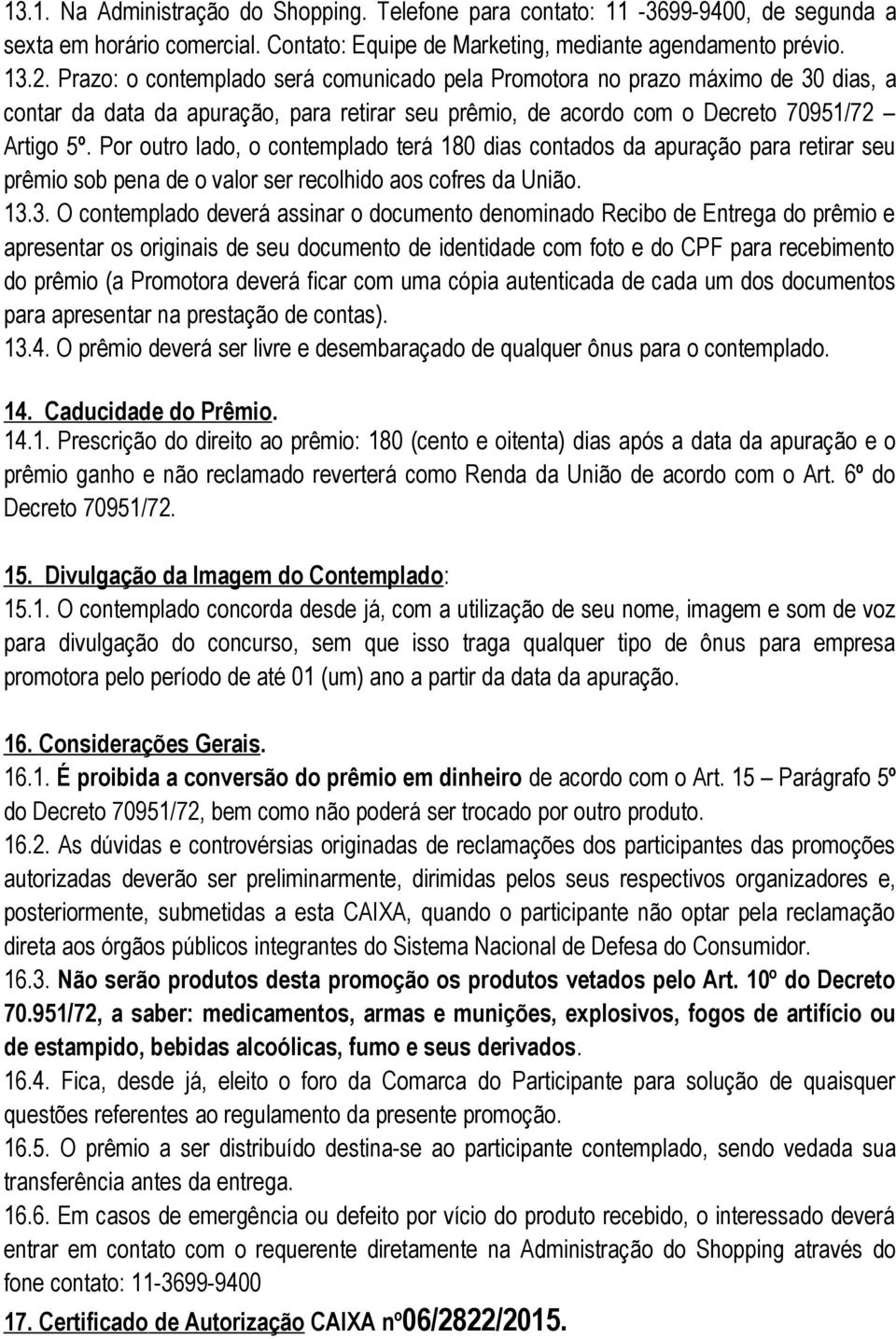 13.1. Na Administração do Shopping. Telefone para contato: 11 -3699-9400, de segunda a sexta em horário comercial. Contato: Equipe de Marketing, mediante agendamento prévio.
13.2. Prazo: o contemplado será comunicado pela Promotora no prazo máximo de 30 dias, a contar da data da apuração, para retirar seu prêmio, de acordo com o Decreto 70951/72 – Artigo 5º. Por outro lado, o contemplado terá 180 dias contados da apuração para retirar seu prêmio sob pena de o valor ser recolhido aos cofres da União.
13.3. O contemplado deverá assinar o documento denominado Recibo de Entrega do prêmio e apresentar os originais de seu documento de identidade com foto e do CPF para recebimento do prêmio (a Promotora deverá ficar com uma cópia autenticada de cada um dos documentos para apresentar na prestação de contas).
13.4. O prêmio deverá ser livre e desembaraçado de qualquer ônus para o contemplado.

14. Caducidade do Prêmio.
14.1. Prescrição do direito ao prêmio: 180 (cento e oitenta) dias após a data da apuração e o prêmio ganho e não reclamado reverterá como Renda da União de acordo com o Art. 6º do Decreto 70951/72.

15. Divulgação da Imagem do Contemplado:
15.1. O contemplado concorda desde já, com a utilização de seu nome, imagem e som de voz para divulgação do concurso, sem que isso traga qualquer tipo de ônus para empresa promotora pelo período de até 01 (um) ano a partir da data da apuração.

16. Considerações Gerais.
16.1. É proibida a conversão do prêmio em dinheiro de acordo com o Art. 15 – Parágrafo 5º do Decreto 70951/72, bem como não poderá ser trocado por outro produto.
16.2. As dúvidas e controvérsias originadas de reclamações dos participantes das promoções autorizadas deverão ser preliminarmente, dirimidas pelos seus respectivos organizadores e, posteriormente, submetidas a esta CAIXA, quando o participante não optar pela reclamação direta aos órgãos públicos integrantes do Sistema Nacional de Defesa do Consumidor.
16.3. Não serão produtos desta promoção os produtos vetados pelo Art. 10º do Decreto 70.951/72, a saber: medicamentos, armas e munições, explosivos, fogos de artifício ou de estampido, bebidas alcoólicas, fumo e seus derivados.
16.4. Fica, desde já, eleito o foro da Comarca do Participante para solução de quaisquer questões referentes ao regulamento da presente promoção.
16.5. O prêmio a ser distribuído destina-se ao participante contemplado, sendo vedada sua transferência antes da entrega.
16.6. Em casos de emergência ou defeito por vício do produto recebido, o interessado deverá entrar em contato com o requerente diretamente na Administração do Shopping através do fone contato: 11-3699-9400
17. Certificado de Autorização CAIXA nº06/2822/2015.